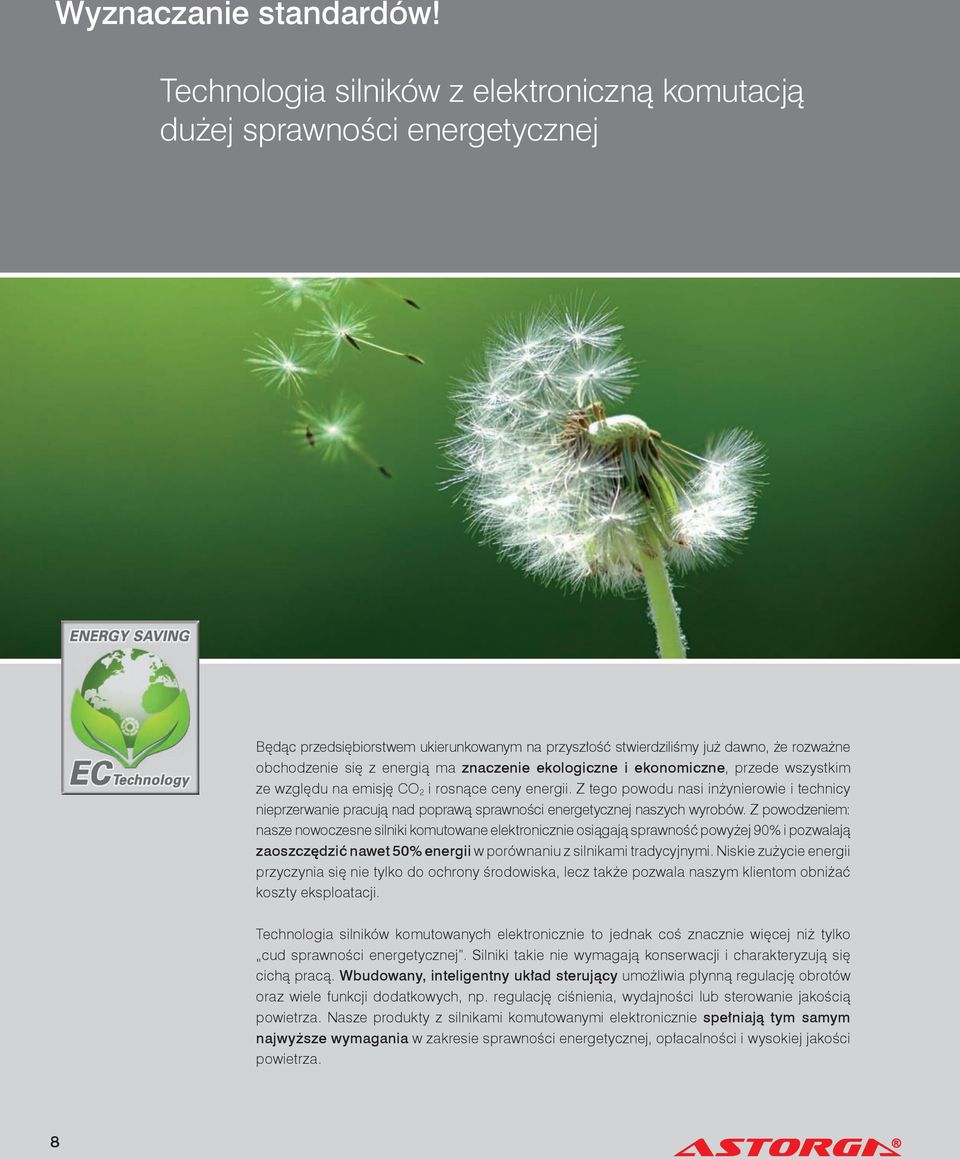 Wyznaczanie standardów!

Technologia silników z elektroniczną komutacją dużej sprawności energetycznej

ENERGY SAVING

EC Technology

Będąc przedsiębiorstwem ukierunkowanym na przyszłość stwierdziliśmy już dawno, że rozważne obchodzenie się z energią ma znaczenie ekologiczne i ekonomiczne, przede wszystkim ze względu na emisję $CO_2$ i rosnące ceny energii. Z tego powodu nasi inżynierowie i technicy nieprzerwanie pracują nad poprawą sprawności energetycznej naszych wyrobów. Z powodzeniem: nasze nowoczesne silniki komutowane elektronicznie osiągają sprawność powyżej 90% i pozwalają zaoszczędzić nawet 50% energii w porównaniu z silnikami tradycyjnymi. Niskie zużycie energii przyczynia się nie tylko do ochrony środowiska, lecz także pozwala naszym klientom obniżać koszty eksploatacji.

Technologia silników komutowanych elektronicznie to jednak coś znacznie więcej niż tylko „cud sprawności energetycznej". Silniki takie nie wymagają konserwacji i charakteryzują się cichą pracą. Wbudowany, inteligentny układ sterujący umożliwia płynną regulację obrotów oraz wiele funkcji dodatkowych, np. regulację ciśnienia, wydajności lub sterowanie jakością powietrza. Nasze produkty z silnikami komutowanymi elektronicznie spełniają tym samym najwyższe wymagania w zakresie sprawności energetycznej, opłacalności i wysokiej jakości powietrza.

8

ASTORGA®